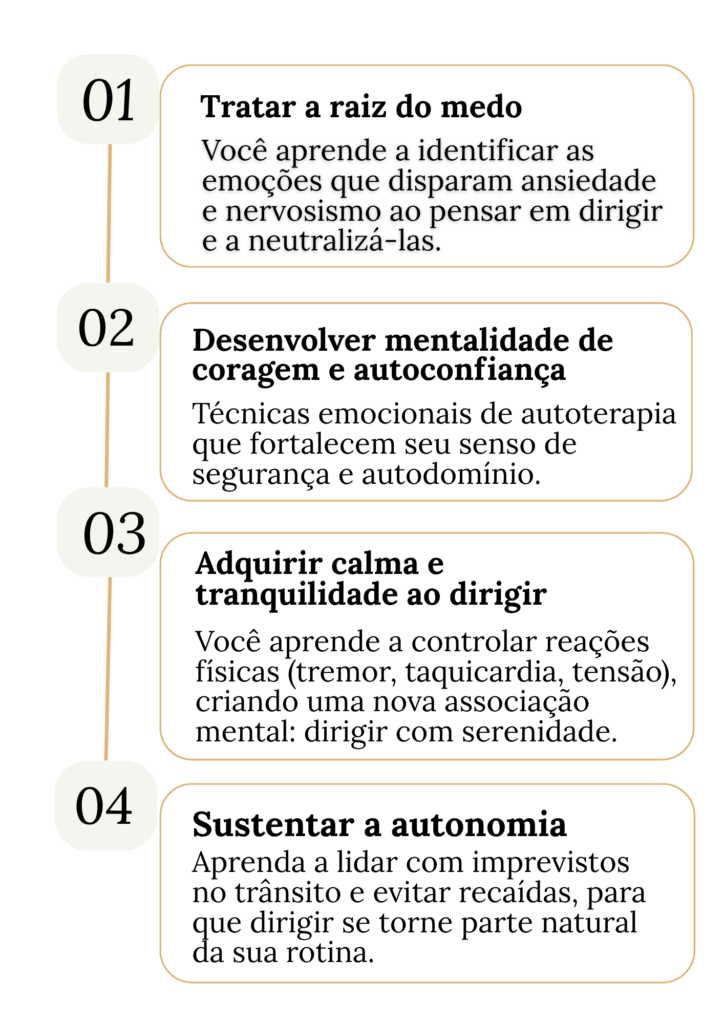 01

Tratar a raiz do medo

Você aprende a identificar as emoções que disparam ansiedade e nervosismo ao pensar em dirigir e a neutralizá-las.

02

Desenvolver mentalidade de coragem e autoconfiança

Técnicas emocionais de autoterapia que fortalecem seu senso de segurança e autodomínio.

03

Adquirir calma e tranquilidade ao dirigir

Você aprende a controlar reações físicas (tremor, taquicardia, tensão), criando uma nova associação mental: dirigir com serenidade.

04

Sustentar a autonomia

Aprenda a lidar com imprevistos no trânsito e evitar recaídas, para que dirigir se torne parte natural da sua rotina.